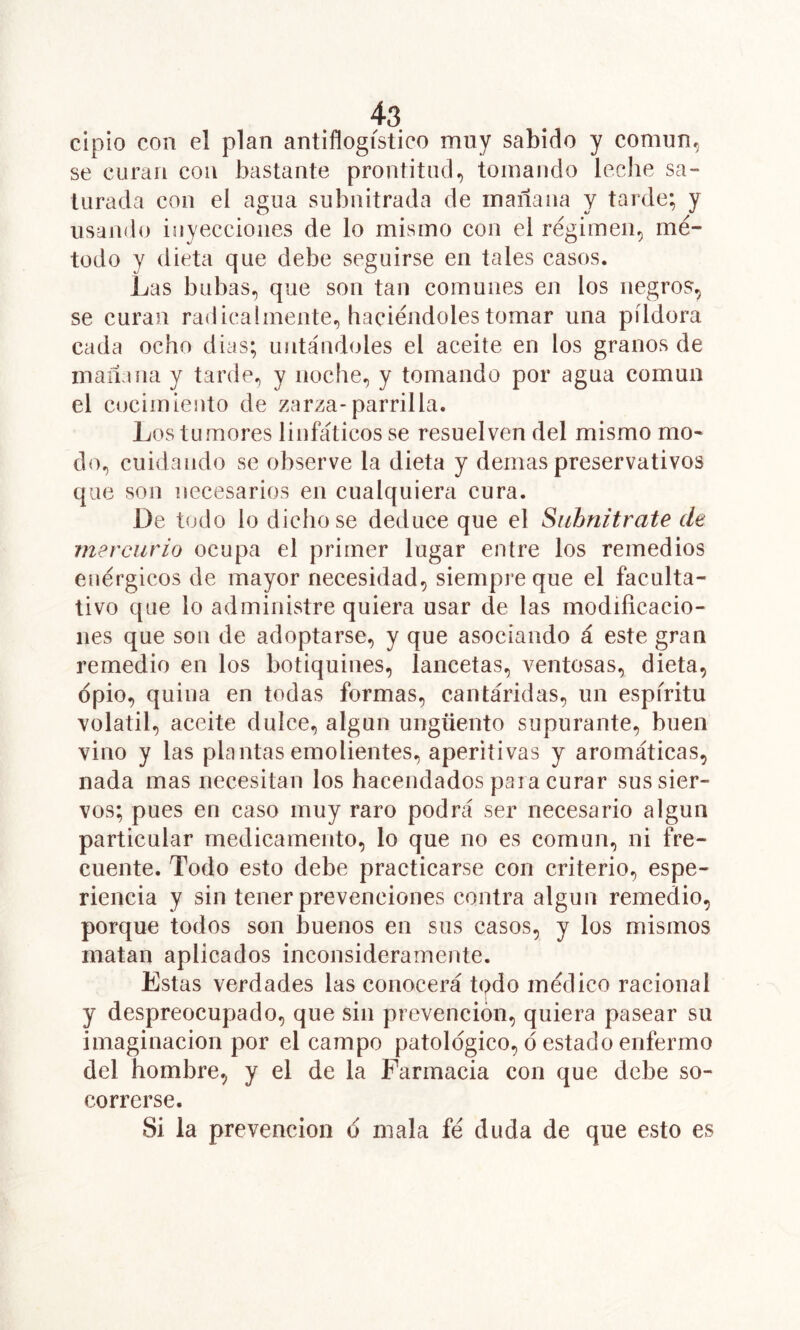 43

cipio con el plan antiflogístico muy sabido y comun, se curan con bastante prontitud, tomando leche saturada con el agua subnitrada de mañana y tarde; y usando inyecciones de lo mismo con el régimen, método y dieta que debe seguirse en tales casos.

Las bubas, que son tan comunes en los negros, se curan radicalmente, haciéndoles tomar una píldora cada ocho dias; untándoles el aceite en los granos de mañana y tarde, y noche, y tomando por agua comun el cocimiento de zarza-parrilla.

Los tumores linfáticos se resuelven del mismo modo, cuidando se observe la dieta y demas preservativos que son necesarios en cualquiera cura.

De todo lo dicho se deduce que el Subnitrate de mercurio ocupa el primer lugar entre los remedios enérgicos de mayor necesidad, siempre que el facultativo que lo administre quiera usar de las modificaciones que son de adoptarse, y que asociando á este gran remedio en los botiquines, lancetas, ventosas, dieta, ópio, quina en todas formas, cantáridas, un espíritu volatil, aceite dulce, algun ungüento supurante, buen vino y las plantas emolientes, aperitivas y aromáticas, nada mas necesitan los hacendados para curar sus siervos; pues en caso muy raro podrá ser necesario algun particular medicamento, lo que no es comun, ni frecuente. Todo esto debe practicarse con criterio, esperiencia y sin tener prevenciones contra algun remedio, porque todos son buenos en sus casos, y los mismos matan aplicados inconsideramente.

Estas verdades las conocerá todo médico racional y despreocupado, que sin prevencion, quiera pasear su imaginacion por el campo patológico, ó estado enfermo del hombre, y el de la Farmacia con que debe socorrerse.

Si la prevencion ó mala fé duda de que esto es